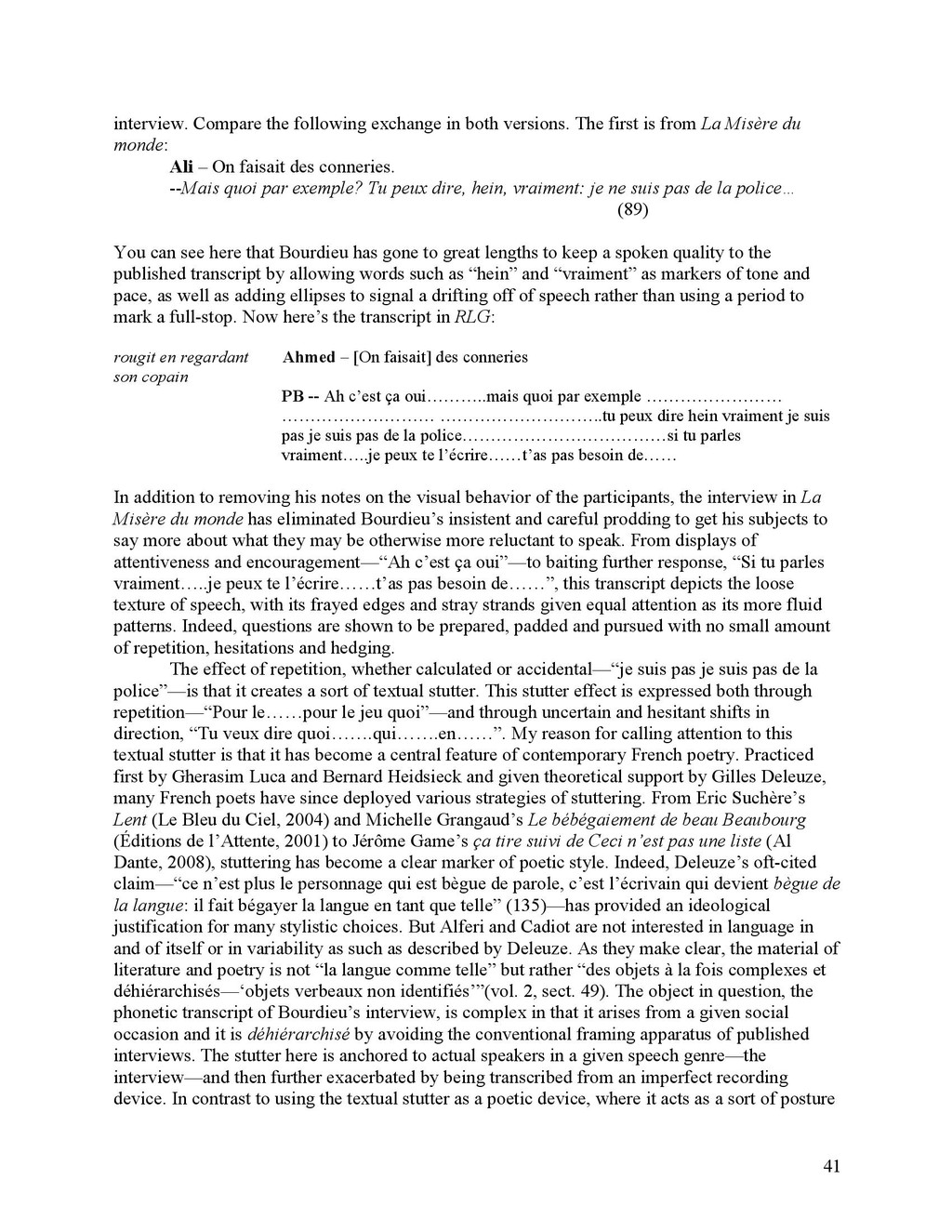 interview. Compare the following exchange in both versions. The first is from La Misère du monde:

Ali – On faisait des conneries.

--Mais quoi par exemple? Tu peux dire, hein, vraiment: je ne suis pas de la police…

(89)

You can see here that Bourdieu has gone to great lengths to keep a spoken quality to the published transcript by allowing words such as “hein” and “vraiment” as markers of tone and pace, as well as adding ellipses to signal a drifting off of speech rather than using a period to mark a full-stop. Now here’s the transcript in RLG:

rougit en regardant son copain

Ahmed – [On faisait] des conneries

PB -- Ah c’est ça oui………..mais quoi par exemple …………………… ……………………… ………………………..tu peux dire hein vraiment je suis pas je suis pas de la police………………………………si tu parles vraiment…..je peux te l’écrire……t’as pas besoin de……

In addition to removing his notes on the visual behavior of the participants, the interview in La Misère du monde has eliminated Bourdieu’s insistent and careful prodding to get his subjects to say more about what they may be otherwise more reluctant to speak. From displays of attentiveness and encouragement—“Ah c’est ça oui”—to baiting further response, “Si tu parles vraiment…..je peux te l’écrire……t’as pas besoin de……”, this transcript depicts the loose texture of speech, with its frayed edges and stray strands given equal attention as its more fluid patterns. Indeed, questions are shown to be prepared, padded and pursued with no small amount of repetition, hesitations and hedging.

The effect of repetition, whether calculated or accidental—“je suis pas je suis pas de la police”—is that it creates a sort of textual stutter. This stutter effect is expressed both through repetition—“Pour le……pour le jeu quoi”—and through uncertain and hesitant shifts in direction, “Tu veux dire quoi…….qui…….en……”. My reason for calling attention to this textual stutter is that it has become a central feature of contemporary French poetry. Practiced first by Gherasim Luca and Bernard Heidsieck and given theoretical support by Gilles Deleuze, many French poets have since deployed various strategies of stuttering. From Eric Suchère’s Lent (Le Bleu du Ciel, 2004) and Michelle Grangaud’s Le bébégaiement de beau Beaubourg (Éditions de l’Attente, 2001) to Jérôme Game’s ça tire suivi de Ceci n’est pas une liste (Al Dante, 2008), stuttering has become a clear marker of poetic style. Indeed, Deleuze’s oft-cited claim—“ce n’est plus le personnage qui est bègue de parole, c’est l’écrivain qui devient bègue de la langue: il fait bégayer la langue en tant que telle” (135)—has provided an ideological justification for many stylistic choices. But Alferi and Cadiot are not interested in language in and of itself or in variability as such as described by Deleuze. As they make clear, the material of literature and poetry is not “la langue comme telle” but rather “des objets à la fois complexes et déhiérarchisés—‘objets verbeaux non identifiés’”(vol. 2, sect. 49). The object in question, the phonetic transcript of Bourdieu’s interview, is complex in that it arises from a given social occasion and it is déhiérarchisé by avoiding the conventional framing apparatus of published interviews. The stutter here is anchored to actual speakers in a given speech genre—the interview—and then further exacerbated by being transcribed from an imperfect recording device. In contrast to using the textual stutter as a poetic device, where it acts as a sort of posture

41